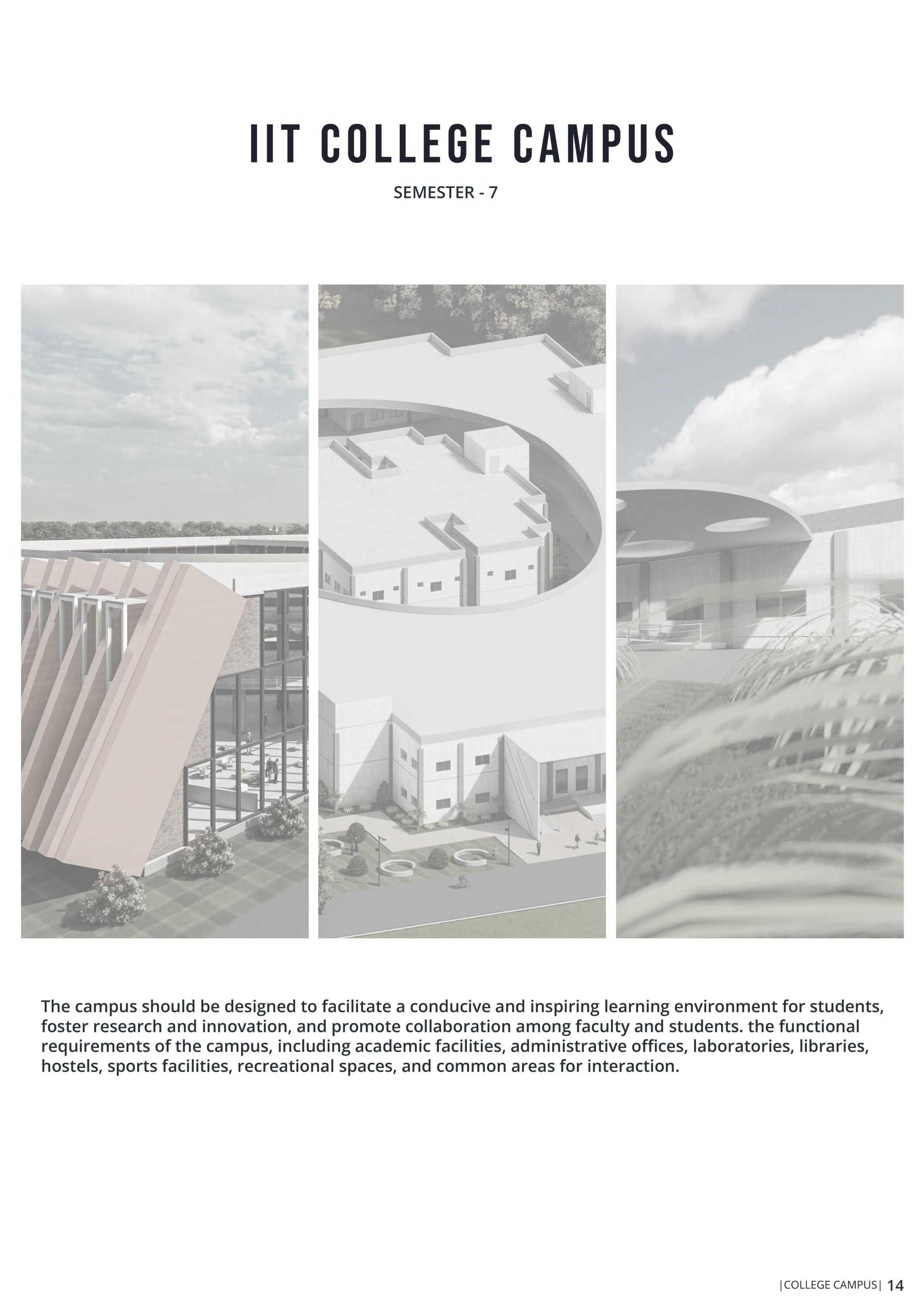 IIT COLLEGE CAMPUS

SEMESTER - 7

The campus should be designed to facilitate a conducive and inspiring learning environment for students, foster research and innovation, and promote collaboration among faculty and students. the functional requirements of the campus, including academic facilities, administrative offices, laboratories, libraries, hostels, sports facilities, recreational spaces, and common areas for interaction.

|COLLEGE CAMPUS| 14